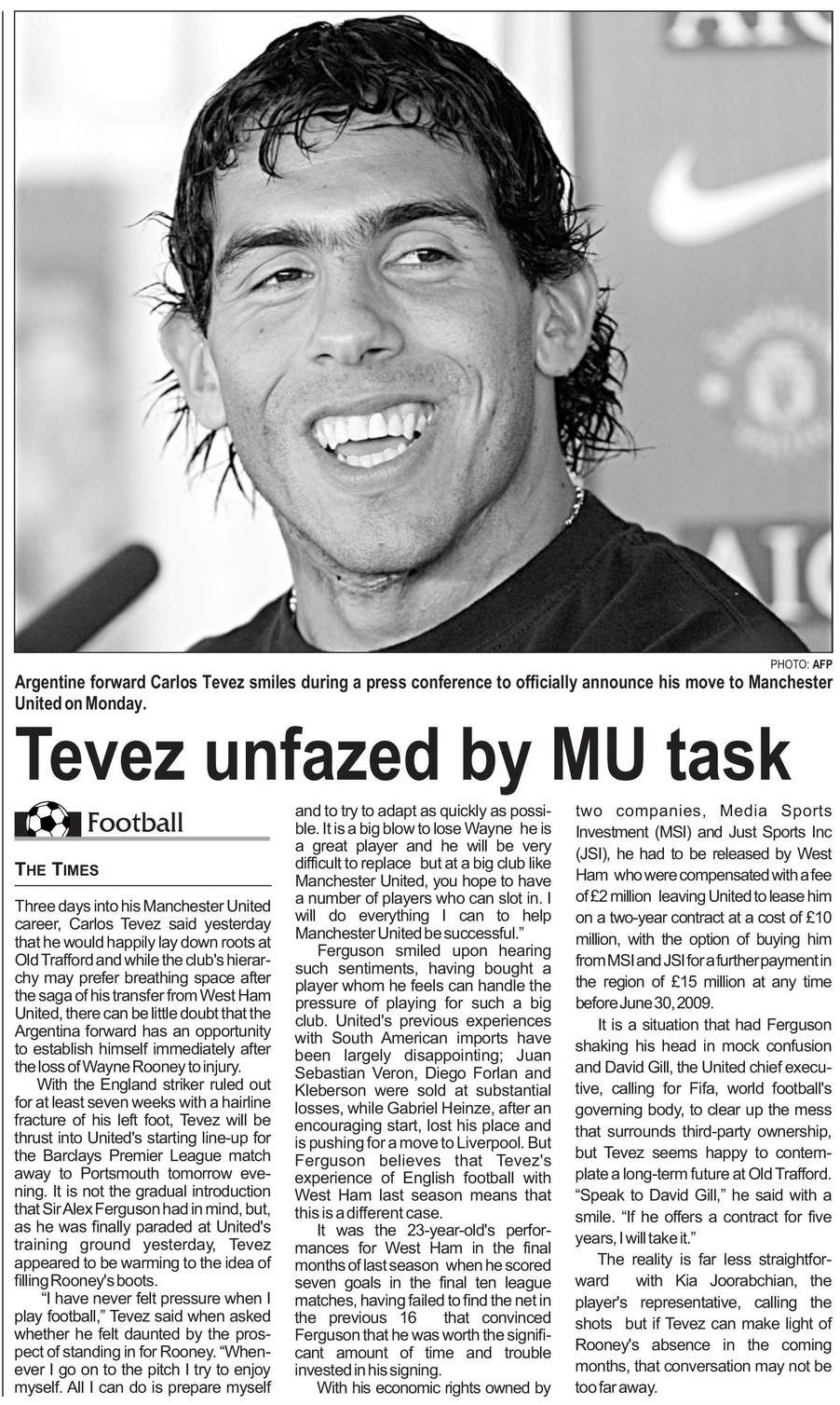 PHOTO: AFP

Argentine forward Carlos Tevez smiles during a press conference to officially announce his move to Manchester United on Monday.

Tevez unfazed by MU task

Football

THE TIMES

Three days into his Manchester United career, Carlos Tevez said yesterday that he would happily lay down roots at Old Trafford and while the club's hierarchy may prefer breathing space after the saga of his transfer from West Ham United, there can be little doubt that the Argentina forward has an opportunity to establish himself immediately after the loss of Wayne Rooney to injury.

With the England striker ruled out for at least seven weeks with a hairline fracture of his left foot, Tevez will be thrust into United's starting line-up for the Barclays Premier League match away to Portsmouth tomorrow evening. It is not the gradual introduction that Sir Alex Ferguson had in mind, but, as he was finally paraded at United's training ground yesterday, Tevez appeared to be warming to the idea of filling Rooney's boots.

"I have never felt pressure when I play football," Tevez said when asked whether he felt daunted by the prospect of standing in for Rooney. "Whenever I go on to the pitch I try to enjoy myself. All I can do is prepare myself and to try to adapt as quickly as possible. It is a big blow to lose Wayne he is a great player and he will be very difficult to replace but at a big club like Manchester United, you hope to have a number of players who can slot in. I will do everything I can to help Manchester United be successful."

Ferguson smiled upon hearing such sentiments, having bought a player whom he feels can handle the pressure of playing for such a big club. United's previous experiences with South American imports have been largely disappointing; Juan Sebastian Veron, Diego Forlan and Kleberson were sold at substantial losses, while Gabriel Heinze, after an encouraging start, lost his place and is pushing for a move to Liverpool. But Ferguson believes that Tevez's experience of English football with West Ham last season means that this is a different case.

It was the 23-year-old's performances for West Ham in the final months of last season when he scored seven goals in the final ten league matches, having failed to find the net in the previous 16 that convinced Ferguson that he was worth the significant amount of time and trouble invested in his signing.

With his economic rights owned by two companies, Media Sports Investment (MSI) and Just Sports Inc (JSI), he had to be released by West Ham who were compensated with a fee of £2 million leaving United to lease him on a two-year contract at a cost of £10 million, with the option of buying him from MSI and JSI for a further payment in the region of £15 million at any time before June 30, 2009.

It is a situation that had Ferguson shaking his head in mock confusion and David Gill, the United chief executive, calling for Fifa, world football's governing body, to clear up the mess that surrounds third-party ownership, but Tevez seems happy to contemplate a long-term future at Old Trafford. "Speak to David Gill," he said with a smile. "If he offers a contract for five years, I will take it."

The reality is far less straightforward with Kia Joorabchian, the player's representative, calling the shots but if Tevez can make light of Rooney's absence in the coming months, that conversation may not be too far away.